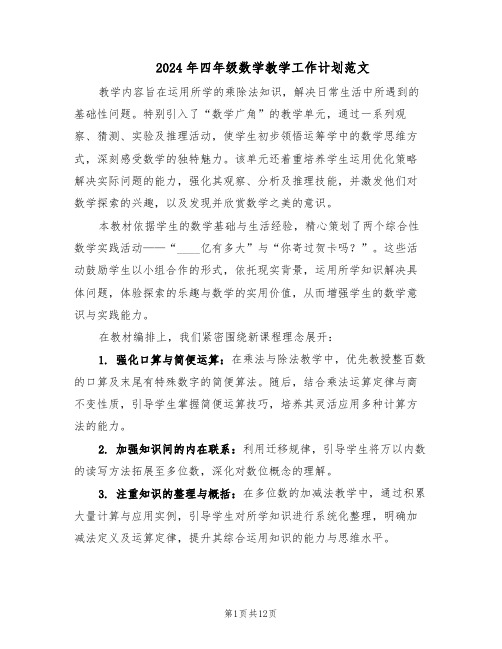 2024年四年级数学教学工作计划范文

教学内容旨在运用所学的乘除法知识，解决日常生活中所遇到的基础性问题。特别引入了“数学广角”的教学单元，通过一系列观察、猜测、实验及推理活动，使学生初步领悟运筹学中的数学思维方式，深刻感受数学的独特魅力。该单元还着重培养学生运用优化策略解决实际问题的能力，强化其观察、分析及推理技能，并激发他们对数学探索的兴趣，以及发现并欣赏数学之美的意识。

本教材依据学生的数学基础与生活经验，精心策划了两个综合性数学实践活动——“____亿有多大”与“你寄过贺卡吗？”。这些活动鼓励学生以小组合作的形式，依托现实背景，运用所学知识解决具体问题，体验探索的乐趣与数学的实用价值，从而增强学生的数学意识与实践能力。

在教材编排上，我们紧密围绕新课程理念展开：

1. 强化口算与简便运算：在乘法与除法教学中，优先教授整百数的口算及末尾有特殊数字的简便算法。随后，结合乘法运算定律与商不变性质，引导学生掌握简便运算技巧，培养其灵活应用多种计算方法的能力。

2. 加强知识间的内在联系：利用迁移规律，引导学生将万以内数的读写方法拓展至多位数，深化对数位概念的理解。

3. 注重知识的整理与概括：在多位数的加减法教学中，通过积累大量计算与应用实例，引导学生对所学知识进行系统化整理，明确加减法定义及运算定律，提升其综合运用知识的能力与思维水平。

第1页共12页